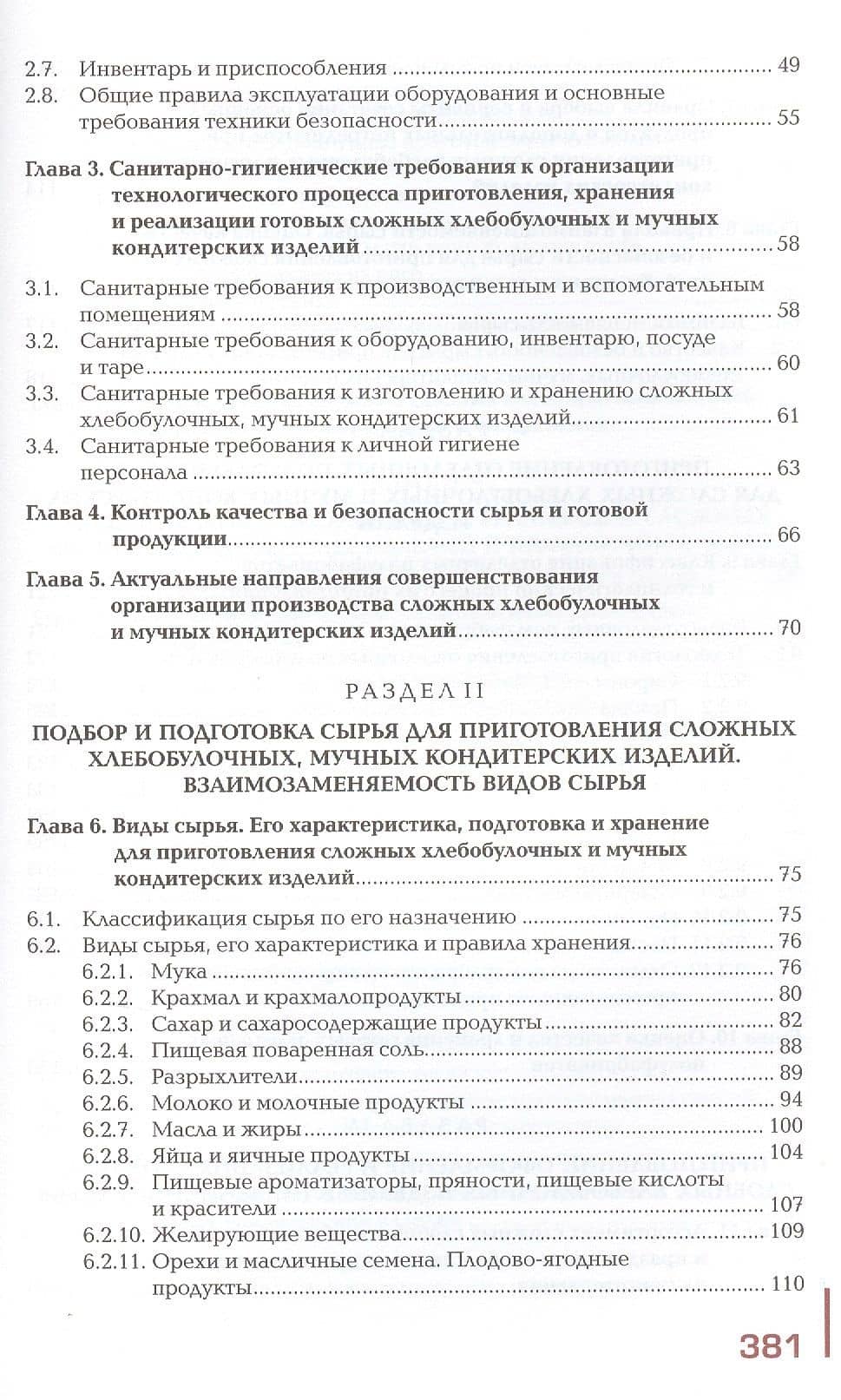 2.7. Инвентарь и приспособления 49
2.8. Общие правила эксплуатации оборудования и основные требования техники безопасности 55

Глава 3. Санитарно-гигиенические требования к организации технологического процесса приготовления, хранения и реализации готовых сложных хлебобулочных и мучных кондитерских изделий 58

3.1. Санитарные требования к производственным и вспомогательным помещениям 58
3.2. Санитарные требования к оборудованию, инвентарю, посуде и таре 60
3.3. Санитарные требования к изготовлению и хранению сложных хлебобулочных, мучных кондитерских изделий 61
3.4. Санитарные требования к личной гигиене персонала 63

Глава 4. Контроль качества и безопасности сырья и готовой продукции 66

Глава 5. Актуальные направления совершенствования организации производства сложных хлебобулочных и мучных кондитерских изделий 70

РАЗДЕЛ II

ПОДБОР И ПОДГОТОВКА СЫРЬЯ ДЛЯ ПРИГОТОВЛЕНИЯ СЛОЖНЫХ ХЛЕБОБУЛОЧНЫХ, МУЧНЫХ КОНДИТЕРСКИХ ИЗДЕЛИЙ. ВЗАИМОЗАМЕНЯЕМОСТЬ ВИДОВ СЫРЬЯ

Глава 6. Виды сырья. Его характеристика, подготовка и хранение для приготовления сложных хлебобулочных и мучных кондитерских изделий 75

6.1. Классификация сырья по его назначению 75
6.2. Виды сырья, его характеристика и правила хранения 76
6.2.1. Мука 76
6.2.2. Крахмал и крахмалопродукты 80
6.2.3. Сахар и сахаросодержащие продукты 82
6.2.4. Пищевая поваренная соль 88
6.2.5. Разрыхлители 89
6.2.6. Молоко и молочные продукты 94
6.2.7. Масла и жиры 100
6.2.8. Яйца и яичные продукты 104
6.2.9. Пищевые ароматизаторы, пряности, пищевые кислоты и красители 107
6.2.10. Желирующие вещества 109
6.2.11. Орехи и масличные семена. Плодово-ягодные продукты 110

381